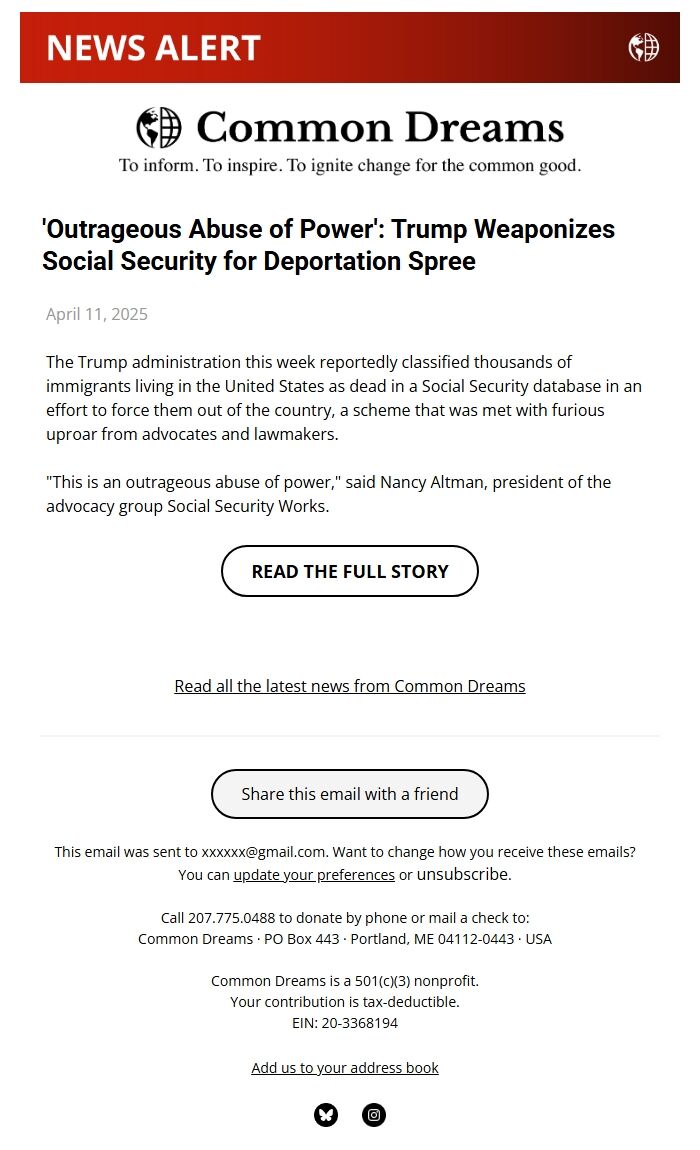 NEWS ALERT

Common Dreams
To inform. To inspire. To ignite change for the common good.

'Outrageous Abuse of Power': Trump Weaponizes Social Security for Deportation Spree

April 11, 2025

The Trump administration this week reportedly classified thousands of immigrants living in the United States as dead in a Social Security database in an effort to force them out of the country, a scheme that was met with furious uproar from advocates and lawmakers.

"This is an outrageous abuse of power," said Nancy Altman, president of the advocacy group Social Security Works.

READ THE FULL STORY

Read all the latest news from Common Dreams

Share this email with a friend

This email was sent to xxxxxx@gmail.com. Want to change how you receive these emails? You can update your preferences or unsubscribe.

Call 207.775.0488 to donate by phone or mail a check to:
Common Dreams · PO Box 443 · Portland, ME 04112-0443 · USA

Common Dreams is a 501(c)(3) nonprofit.
Your contribution is tax-deductible.
EIN: 20-3368194

Add us to your address book